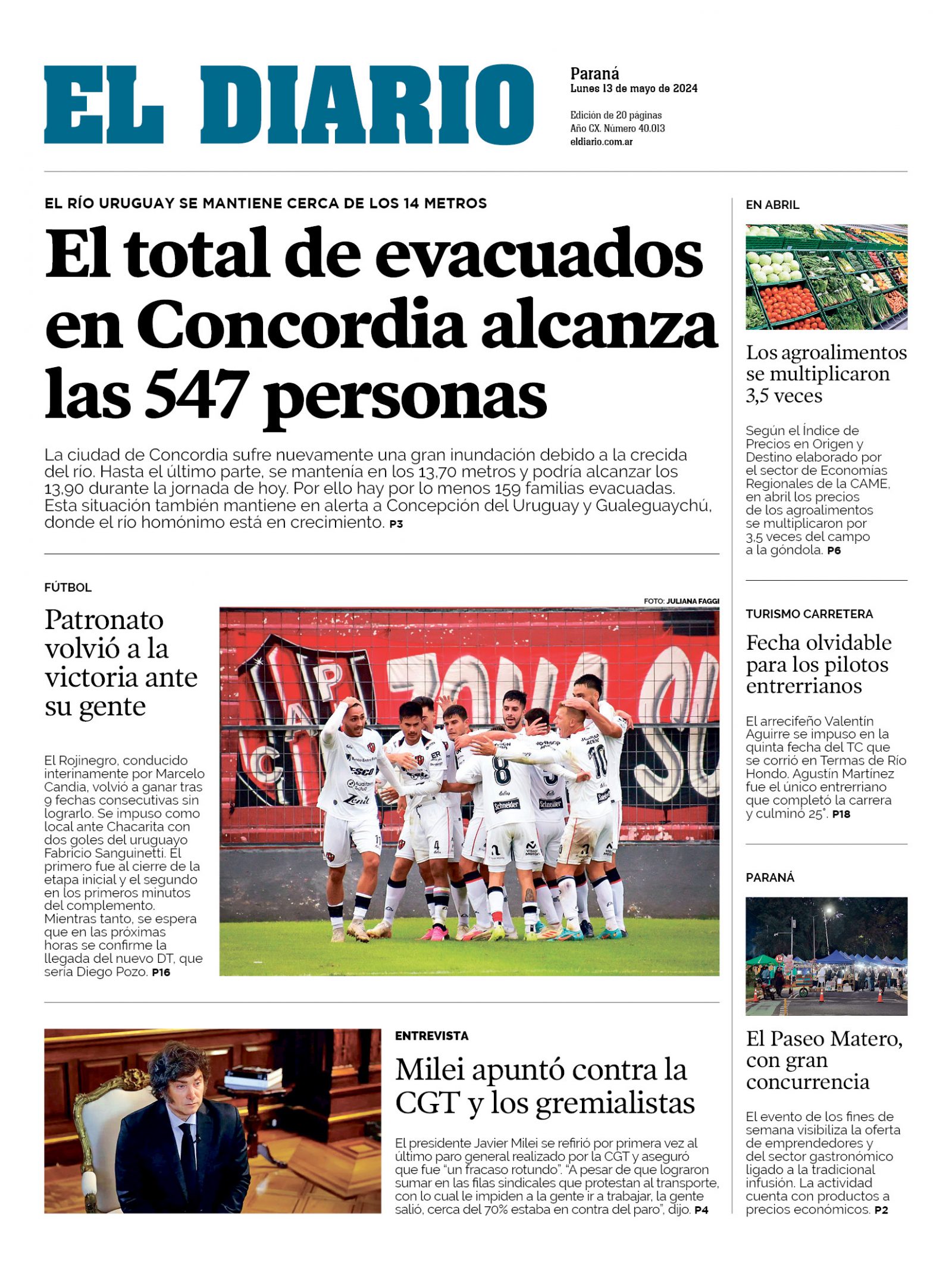 EL DIARIO

Paraná
Lunes 13 de mayo de 2024

Edición de 20 páginas
Año CX. Número 40.013
eldiario.com.ar

EL RÍO URUGUAY SE MANTIENE CERCA DE LOS 14 METROS

El total de evacuados en Concordia alcanza las 547 personas

La ciudad de Concordia sufre nuevamente una gran inundación debido a la crecida del río. Hasta el último parte, se mantenía en los 13,70 metros y podría alcanzar los 13,90 durante la jornada de hoy. Por ello hay por lo menos 159 familias evacuadas. Esta situación también mantiene en alerta a Concepción del Uruguay y Gualeguaychú, donde el río homónimo está en crecimiento. P3

FÚTBOL

Patronato volvió a la victoria ante su gente

El Rojinegro, conducido interinamente por Marcelo Candia, volvió a ganar tras 9 fechas consecutivas sin lograrlo. Se impuso como local ante Chacarita con dos goles del uruguayo Fabricio Sanguinetti. El primero fue al cierre de la etapa inicial y el segundo en los primeros minutos del complemento. Mientras tanto, se espera que en las próximas horas se confirme la llegada del nuevo DT, que sería Diego Pozo. P16

FOTO: JULIANA FAGGI

ENTREVISTA

Milei apuntó contra la CGT y los gremialistas

El presidente Javier Milei se refirió por primera vez al último paro general realizado por la CGT y aseguró que fue "un fracaso rotundo". "A pesar de que lograron sumar en las filas sindicales que protestan al transporte, con lo cual le impiden a la gente ir a trabajar, la gente salió, cerca del 70% estaba en contra del paro", dijo. P4

EN ABRIL

Los agroalimentos se multiplicaron 3,5 veces

Según el Índice de Precios en Origen y Destino elaborado por el sector de Economías Regionales de la CAME, en abril los precios de los agroalimentos se multiplicaron por 3,5 veces del campo a la góndola. P6

TURISMO CARRETERA

Fecha olvidable para los pilotos entrerrianos

El arrecifeño Valentín Aguirre se impuso en la quinta fecha del TC que se corrió en Termas de Río Hondo. Agustín Martínez fue el único entrerriano que completó la carrera y culminó 25°. P18

PARANÁ

El Paseo Matero, con gran concurrencia

El evento de los fines de semana visibiliza la oferta de emprendedores y del sector gastronómico ligado a la tradicional infusión. La actividad cuenta con productos a precios económicos. P2